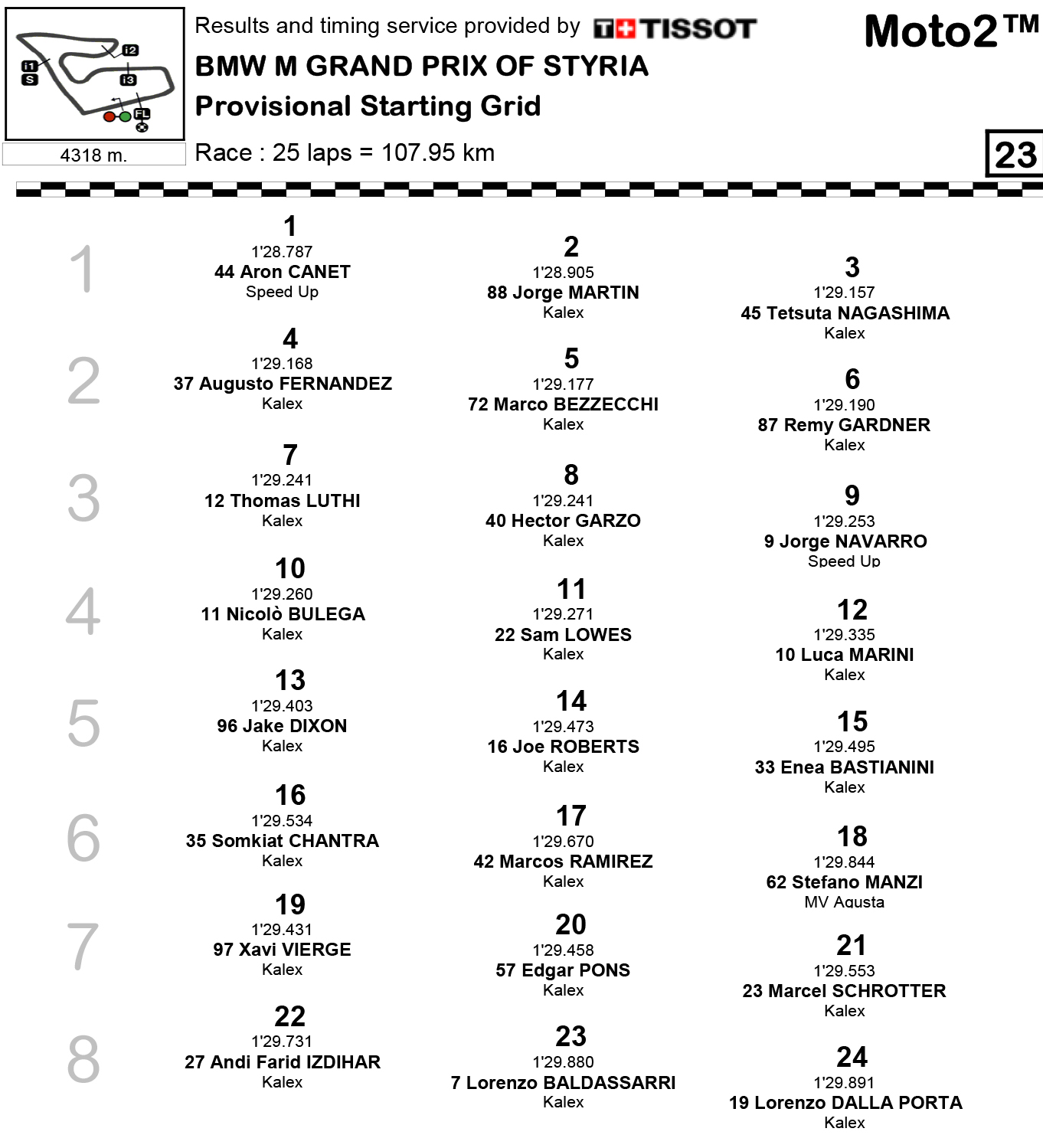 i2
i1
S
i3
FL

4318 m.

Results and timing service provided by TISSOT

Moto2™

BMW M GRAND PRIX OF STYRIA

Provisional Starting Grid

Race : 25 laps = 107.95 km

23

1

1
1'28.787
44 Aron CANET
Speed Up

2
1'28.905
88 Jorge MARTIN
Kalex

3
1'29.157
45 Tetsuta NAGASHIMA
Kalex

2

4
1'29.168
37 Augusto FERNANDEZ
Kalex

5
1'29.177
72 Marco BEZZECCHI
Kalex

6
1'29.190
87 Remy GARDNER
Kalex

3

7
1'29.241
12 Thomas LUTHI
Kalex

8
1'29.241
40 Hector GARZO
Kalex

9
1'29.253
9 Jorge NAVARRO
Speed Up

4

10
1'29.260
11 Nicolò BULEGA
Kalex

11
1'29.271
22 Sam LOWES
Kalex

12
1'29.335
10 Luca MARINI
Kalex

5

13
1'29.403
96 Jake DIXON
Kalex

14
1'29.473
16 Joe ROBERTS
Kalex

15
1'29.495
33 Enea BASTIANINI
Kalex

6

16
1'29.534
35 Somkiat CHANTRA
Kalex

17
1'29.670
42 Marcos RAMIREZ
Kalex

18
1'29.844
62 Stefano MANZI
MV Agusta

7

19
1'29.431
97 Xavi VIERGE
Kalex

20
1'29.458
57 Edgar PONS
Kalex

21
1'29.553
23 Marcel SCHROTTER
Kalex

8

22
1'29.731
27 Andi Farid IZDIHAR
Kalex

23
1'29.880
7 Lorenzo BALDASSARRI
Kalex

24
1'29.891
19 Lorenzo DALLA PORTA
Kalex